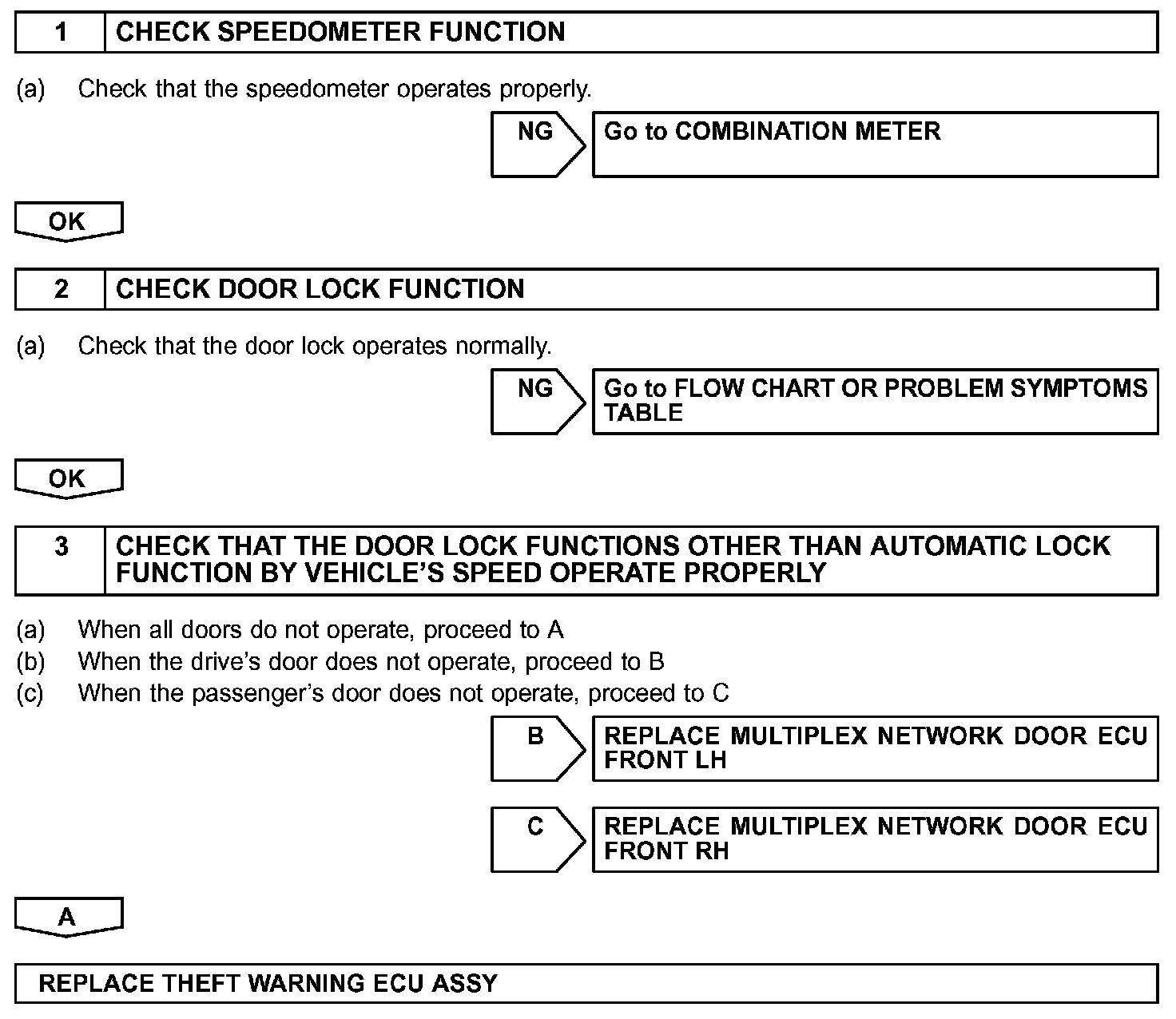 1 CHECK SPEEDOMETER FUNCTION

(a) Check that the speedometer operates properly.

NG Go to COMBINATION METER

OK

2 CHECK DOOR LOCK FUNCTION

(a) Check that the door lock operates normally.

NG Go to FLOW CHART OR PROBLEM SYMPTOMS TABLE

OK

3 CHECK THAT THE DOOR LOCK FUNCTIONS OTHER THAN AUTOMATIC LOCK FUNCTION BY VEHICLE'S SPEED OPERATE PROPERLY

(a) When all doors do not operate, proceed to A
(b) When the drive's door does not operate, proceed to B
(c) When the passenger's door does not operate, proceed to C

B REPLACE MULTIPLEX NETWORK DOOR ECU FRONT LH

C REPLACE MULTIPLEX NETWORK DOOR ECU FRONT RH

A

REPLACE THEFT WARNING ECU ASSY